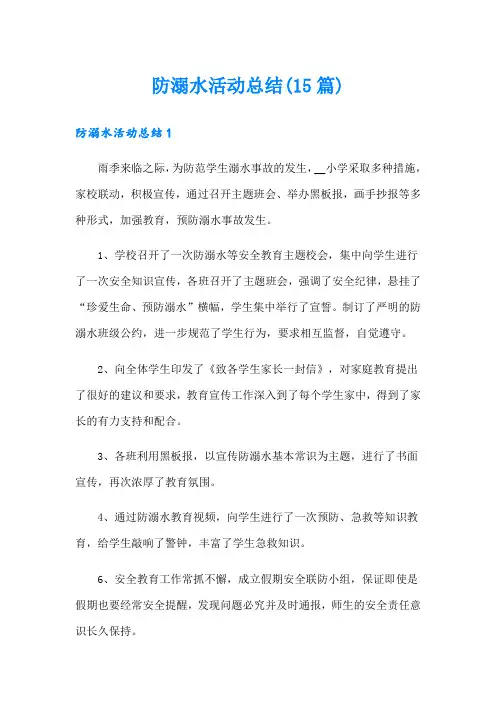 防溺水活动总结(15篇)

防溺水活动总结1

雨季来临之际，为防范学生溺水事故的发生，__小学采取多种措施，家校联动，积极宣传，通过召开主题班会、举办黑板报，画手抄报等多种形式，加强教育，预防溺水事故发生。

1、学校召开了一次防溺水等安全教育主题校会，集中向学生进行了一次安全知识宣传，各班召开了主题班会，强调了安全纪律，悬挂了“珍爱生命、预防溺水”横幅，学生集中举行了宣誓。制订了严明的防溺水班级公约，进一步规范了学生行为，要求相互监督，自觉遵守。

2、向全体学生印发了《致各学生家长一封信》，对家庭教育提出了很好的建议和要求，教育宣传工作深入到了每个学生家中，得到了家长的有力支持和配合。

3、各班利用黑板报，以宣传防溺水基本常识为主题，进行了书面宣传，再次浓厚了教育氛围。

4、通过防溺水教育视频，向学生进行了一次预防、急救等知识教育，给学生敲响了警钟，丰富了学生急救知识。

6、安全教育工作常抓不懈，成立假期安全联防小组，保证即使是假期也要经常安全提醒，发现问题必究并及时通报，师生的安全责任意识长久保持。